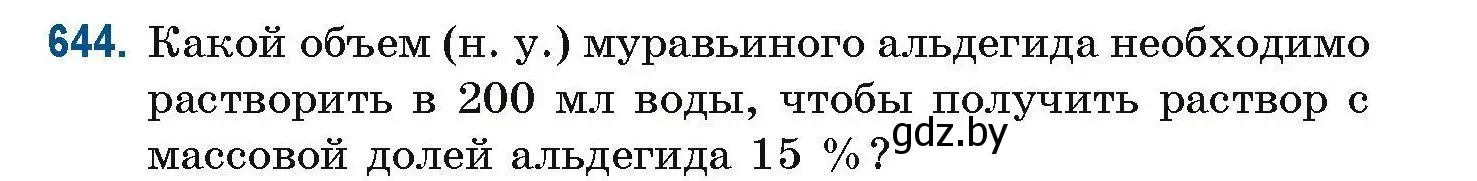 644. Какой объем (н. у.) муравьиного альдегида необходимо растворить в 200 мл воды, чтобы получить раствор с массовой долей альдегида 15 %?

gdz.by